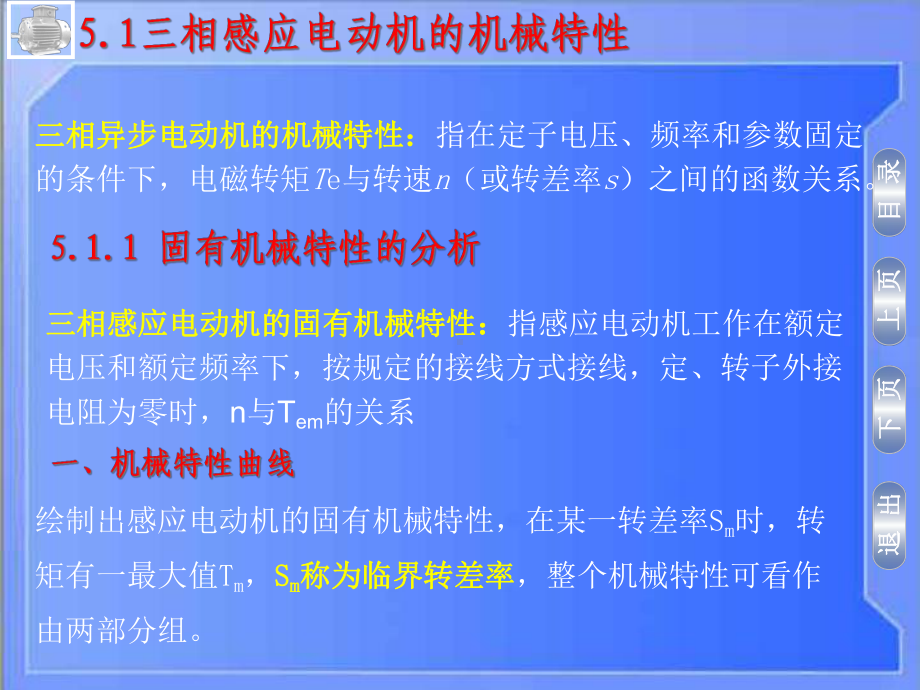 5.1三相感应电动机的机械特性

三相异步电动机的机械特性：指在定子电压、频率和参数固定的条件下，电磁转矩$Te$与转速$n$（或转差率$s$）之间的函数关系。

5.1.1 固有机械特性的分析

三相感应电动机的固有机械特性：指感应电动机工作在额定电压和额定频率下，按规定的接线方式接线，定、转子外接电阻为零时，n与$T_{em}$的关系

一、机械特性曲线

绘制出感应电动机的固有机械特性，在某一转差率$S_m$时，转矩有一最大值$T_m$，$S_m$称为临界转差率，整个机械特性可看作由两部分组。

目录
上页
下页
退出